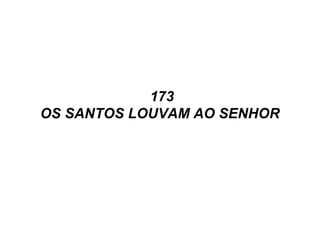 173
OS SANTOS LOUVAM AO SENHOR